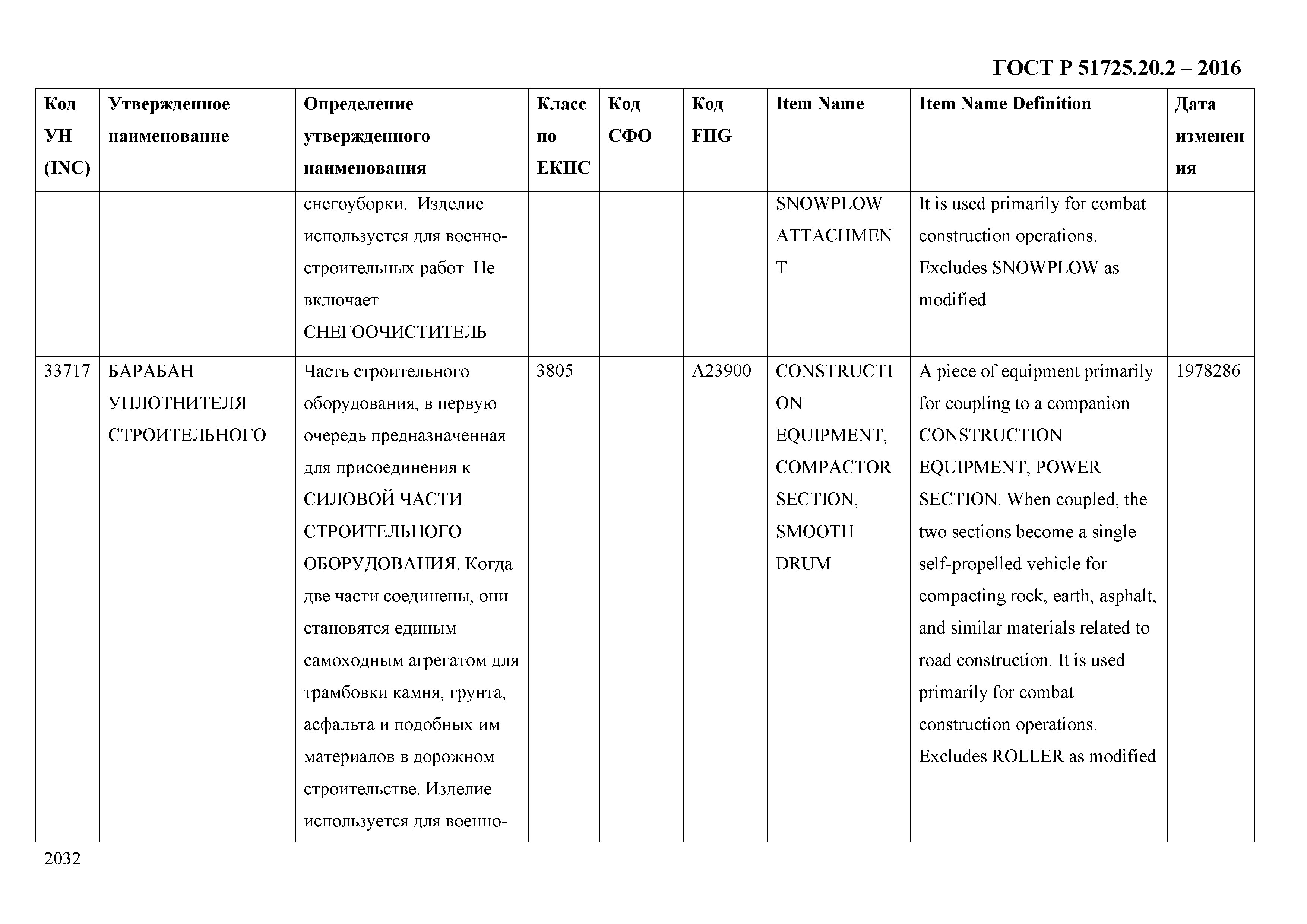 ГОСТ Р 51725.20.2 – 2016

| Код УН (INC) | Утвержденное наименование | Определение утвержденного наименования | Класс по ЕКПС | Код СФО | Код FIIG | Item Name | Item Name Definition | Дата изменения |
|---|---|---|---|---|---|---|---|---|
| | | снегоуборки. Изделие используется для военно-строительных работ. Не включает СНЕГООЧИСТИТЕЛЬ | | | | SNOWPLOW ATTACHMENT | It is used primarily for combat construction operations. Excludes SNOWPLOW as modified | |
| 33717 | БАРАБАН УПЛОТНИТЕЛЯ СТРОИТЕЛЬНОГО | Часть строительного оборудования, в первую очередь предназначенная для присоединения к СИЛОВОЙ ЧАСТИ СТРОИТЕЛЬНОГО ОБОРУДОВАНИЯ. Когда две части соединены, они становятся единым самоходным агрегатом для трамбовки камня, грунта, асфальта и подобных им материалов в дорожном строительстве. Изделие используется для военно- | 3805 | | A23900 | CONSTRUCTION EQUIPMENT, COMPACTOR SECTION, SMOOTH DRUM | A piece of equipment primarily for coupling to a companion CONSTRUCTION EQUIPMENT, POWER SECTION. When coupled, the two sections become a single self-propelled vehicle for compacting rock, earth, asphalt, and similar materials related to road construction. It is used primarily for combat construction operations. Excludes ROLLER as modified | 1978286 |

2032